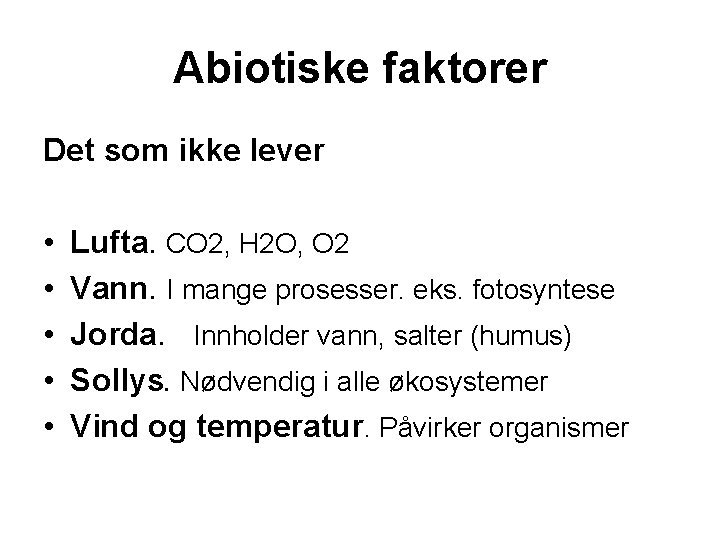 Abiotiske faktorer

Det som ikke lever

• Lufta. CO2, H2O, O2
• Vann. I mange prosesser. eks. fotosyntese
• Jorda. Innholder vann, salter (humus)
• Sollys. Nødvendig i alle økosystemer
• Vind og temperatur. Påvirker organismer